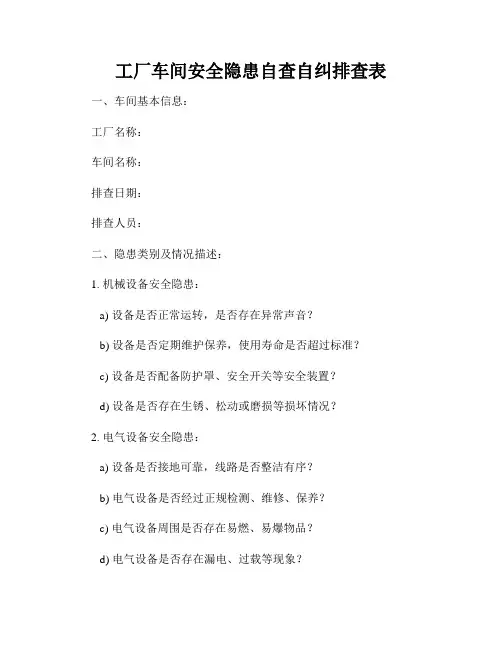 工厂车间安全隐患自查自纠排查表

一、车间基本信息：

工厂名称：

车间名称：

排查日期：

排查人员：

二、隐患类别及情况描述：

1. 机械设备安全隐患：

a) 设备是否正常运转，是否存在异常声音？

b) 设备是否定期维护保养，使用寿命是否超过标准？

c) 设备是否配备防护罩、安全开关等安全装置？

d) 设备是否存在生锈、松动或磨损等损坏情况？

2. 电气设备安全隐患：

a) 设备是否接地可靠，线路是否整洁有序？

b) 电气设备是否经过正规检测、维修、保养？

c) 电气设备周围是否存在易燃、易爆物品？

d) 电气设备是否存在漏电、过载等现象？